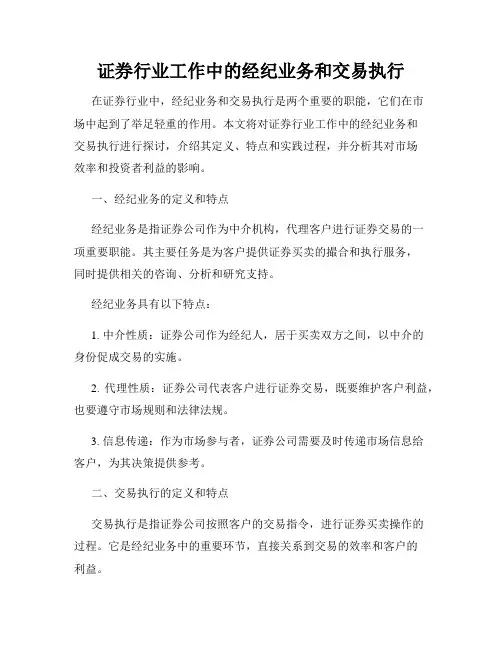 证券行业工作中的经纪业务和交易执行

在证券行业中，经纪业务和交易执行是两个重要的职能，它们在市场中起到了举足轻重的作用。本文将对证券行业工作中的经纪业务和交易执行进行探讨，介绍其定义、特点和实践过程，并分析其对市场效率和投资者利益的影响。

一、经纪业务的定义和特点

经纪业务是指证券公司作为中介机构，代理客户进行证券交易的一项重要职能。其主要任务是为客户提供证券买卖的撮合和执行服务，同时提供相关的咨询、分析和研究支持。

经纪业务具有以下特点：

1. 中介性质：证券公司作为经纪人，居于买卖双方之间，以中介的身份促成交易的实施。

2. 代理性质：证券公司代表客户进行证券交易，既要维护客户利益，也要遵守市场规则和法律法规。

3. 信息传递：作为市场参与者，证券公司需要及时传递市场信息给客户，为其决策提供参考。

二、交易执行的定义和特点

交易执行是指证券公司按照客户的交易指令，进行证券买卖操作的过程。它是经纪业务中的重要环节，直接关系到交易的效率和客户的利益。